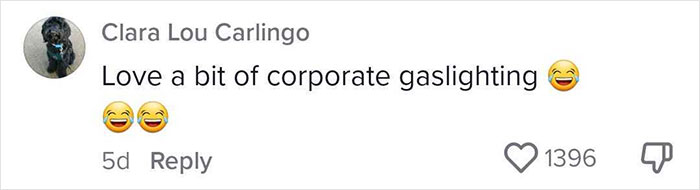 Clara Lou Carlingo

Love a bit of corporate gaslighting 😂😂😂

5d Reply

1396